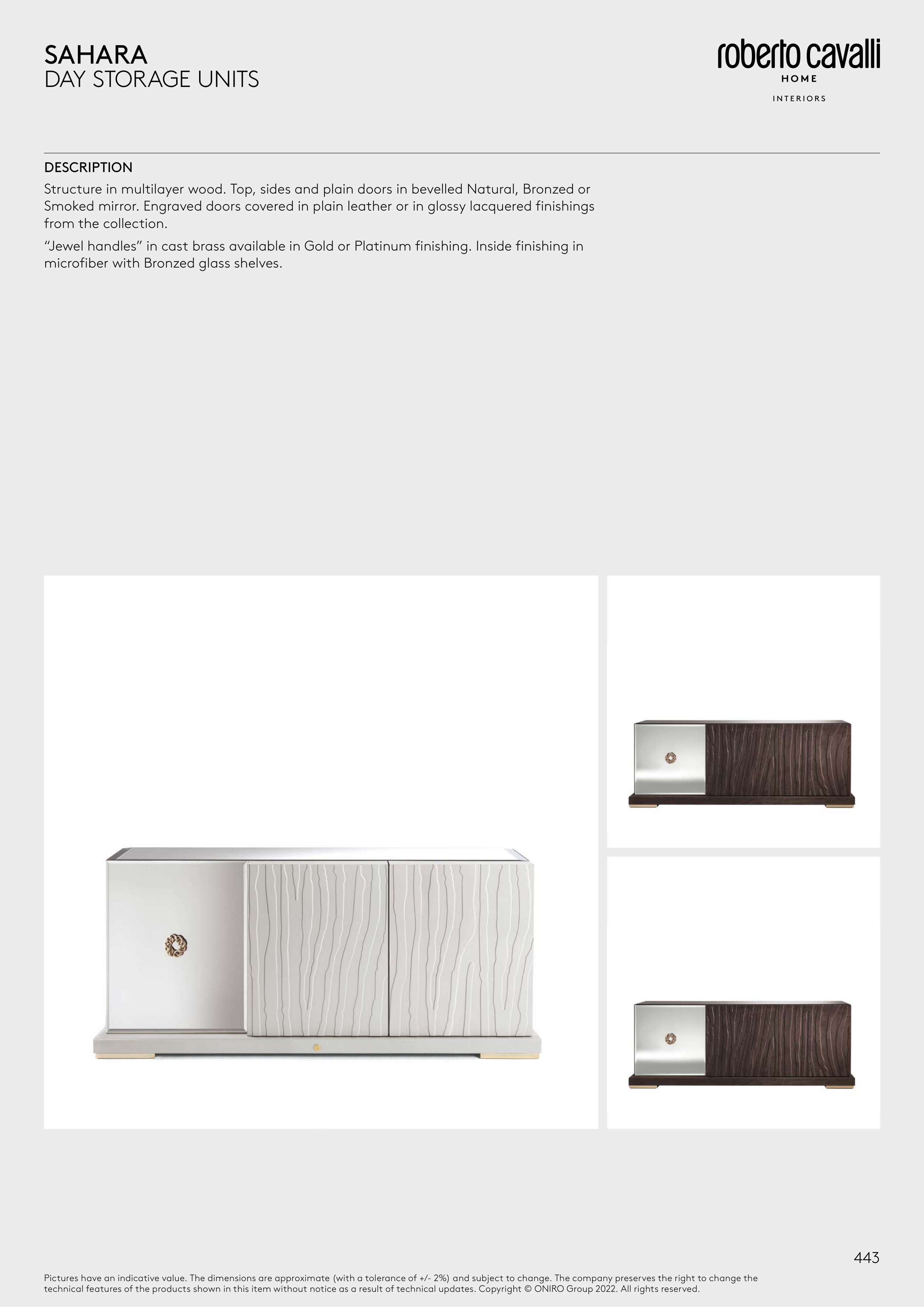 SAHARA
DAY STORAGE UNITS

roberto cavalli
HOME
INTERIORS

DESCRIPTION

Structure in multilayer wood. Top, sides and plain doors in bevelled Natural, Bronzed or Smoked mirror. Engraved doors covered in plain leather or in glossy lacquered finishings from the collection.

“Jewel handles” in cast brass available in Gold or Platinum finishing. Inside finishing in microfiber with Bronzed glass shelves.

443

Pictures have an indicative value. The dimensions are approximate (with a tolerance of +/- 2%) and subject to change. The company preserves the right to change the technical features of the products shown in this item without notice as a result of technical updates. Copyright © ONIRO Group 2022. All rights reserved.